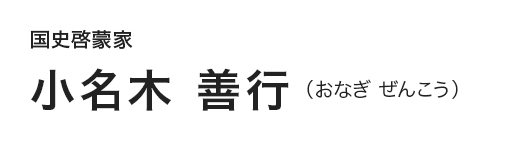 国史啓蒙家

小名木 善行（おなぎ ぜんこう）